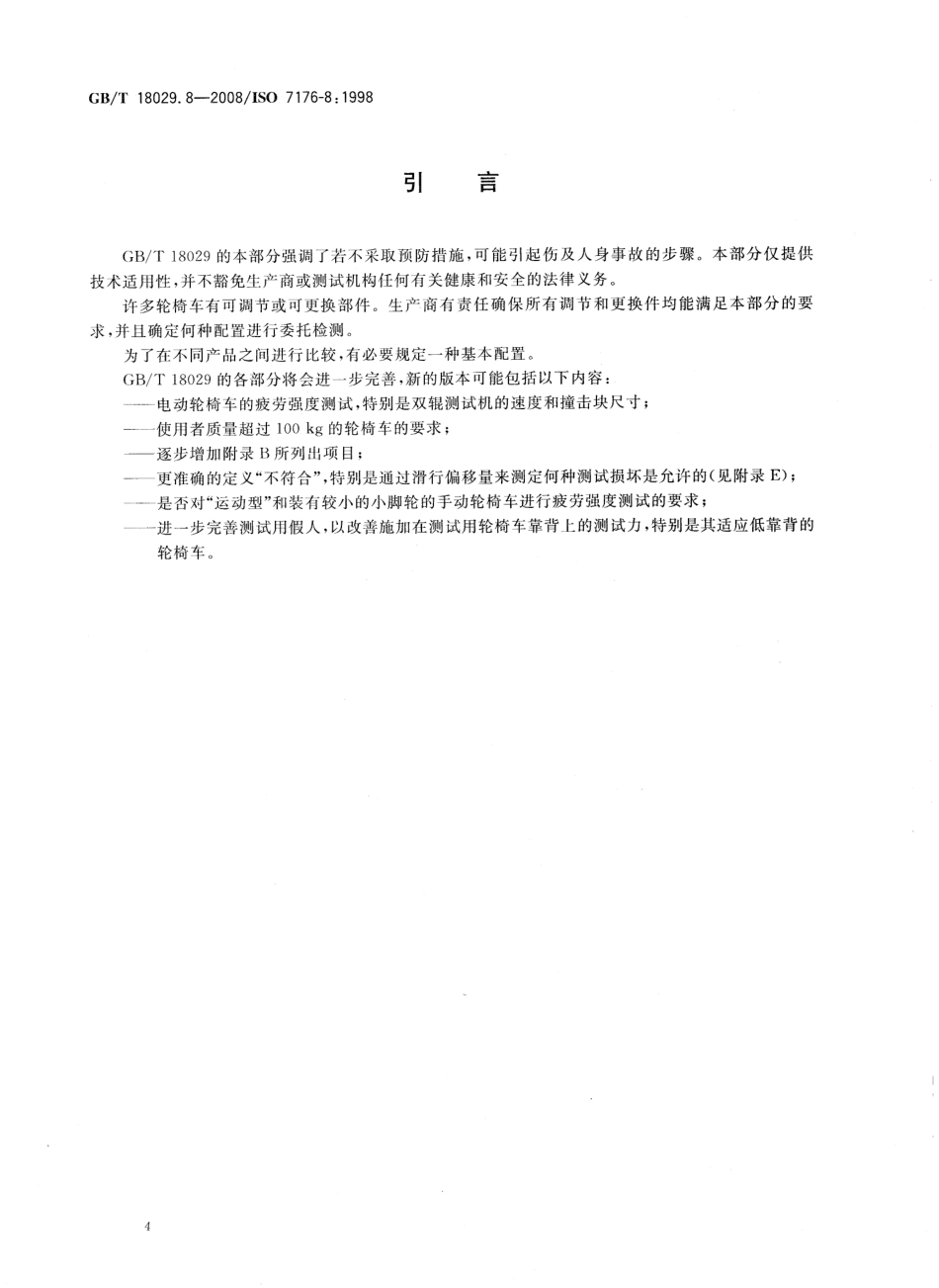 GB/T 18029.8—2008/ISO 7176-8:1998

引　言

GB/T 18029 的本部分强调了若不采取预防措施，可能引起伤及人身事故的步骤。本部分仅提供技术适用性，并不豁免生产商或测试机构任何有关健康和安全的法律义务。

许多轮椅车有可调节或可更换部件。生产商有责任确保所有调节和更换件均能满足本部分的要求，并且确定何种配置进行委托检测。

为了在不同产品之间进行比较，有必要规定一种基本配置。

GB/T 18029 的各部分将会进一步完善，新的版本可能包括以下内容：

——电动轮椅车的疲劳强度测试，特别是双辊测试机的速度和撞击块尺寸；

——使用者质量超过 100 kg 的轮椅车的要求；

——逐步增加附录 B 所列出项目；

——更准确的定义“不符合”，特别是通过滑行偏移量来测定何种测试损坏是允许的(见附录 E)；

——是否对“运动型”和装有较小的小脚轮的手动轮椅车进行疲劳强度测试的要求；

——进一步完善测试用假人，以改善施加在测试用轮椅车靠背上的测试力，特别是其适应低靠背的轮椅车。

4